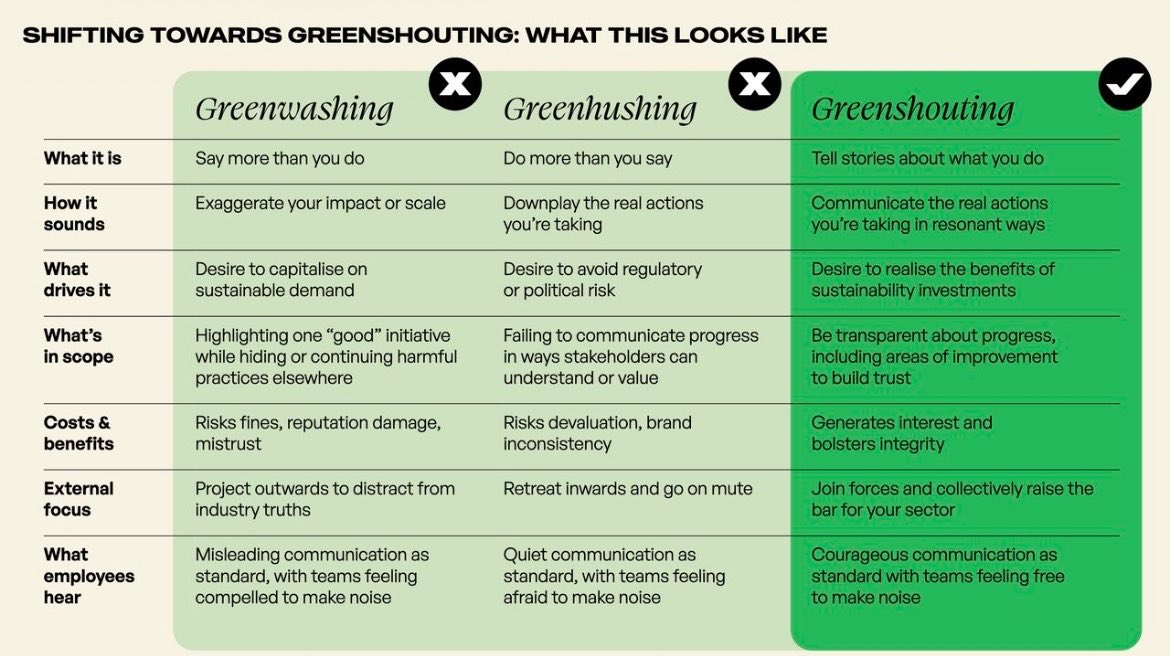 SHIFTING TOWARDS GREENSHOUTING: WHAT THIS LOOKS LIKE

| | Greenwashing | Greenhushing | Greenshouting |
|---|---|---|---|
| What it is | Say more than you do | Do more than you say | Tell stories about what you do |
| How it sounds | Exaggerate your impact or scale | Downplay the real actions you're taking | Communicate the real actions you're taking in resonant ways |
| What drives it | Desire to capitalise on sustainable demand | Desire to avoid regulatory or political risk | Desire to realise the benefits of sustainability investments |
| What's in scope | Highlighting one "good" initiative while hiding or continuing harmful practices elsewhere | Failing to communicate progress in ways stakeholders can understand or value | Be transparent about progress, including areas of improvement to build trust |
| Costs & benefits | Risks fines, reputation damage, mistrust | Risks devaluation, brand inconsistency | Generates interest and bolsters integrity |
| External focus | Project outwards to distract from industry truths | Retreat inwards and go on mute | Join forces and collectively raise the bar for your sector |
| What employees hear | Misleading communication as standard, with teams feeling compelled to make noise | Quiet communication as standard, with teams feeling afraid to make noise | Courageous communication as standard with teams feeling free to make noise |